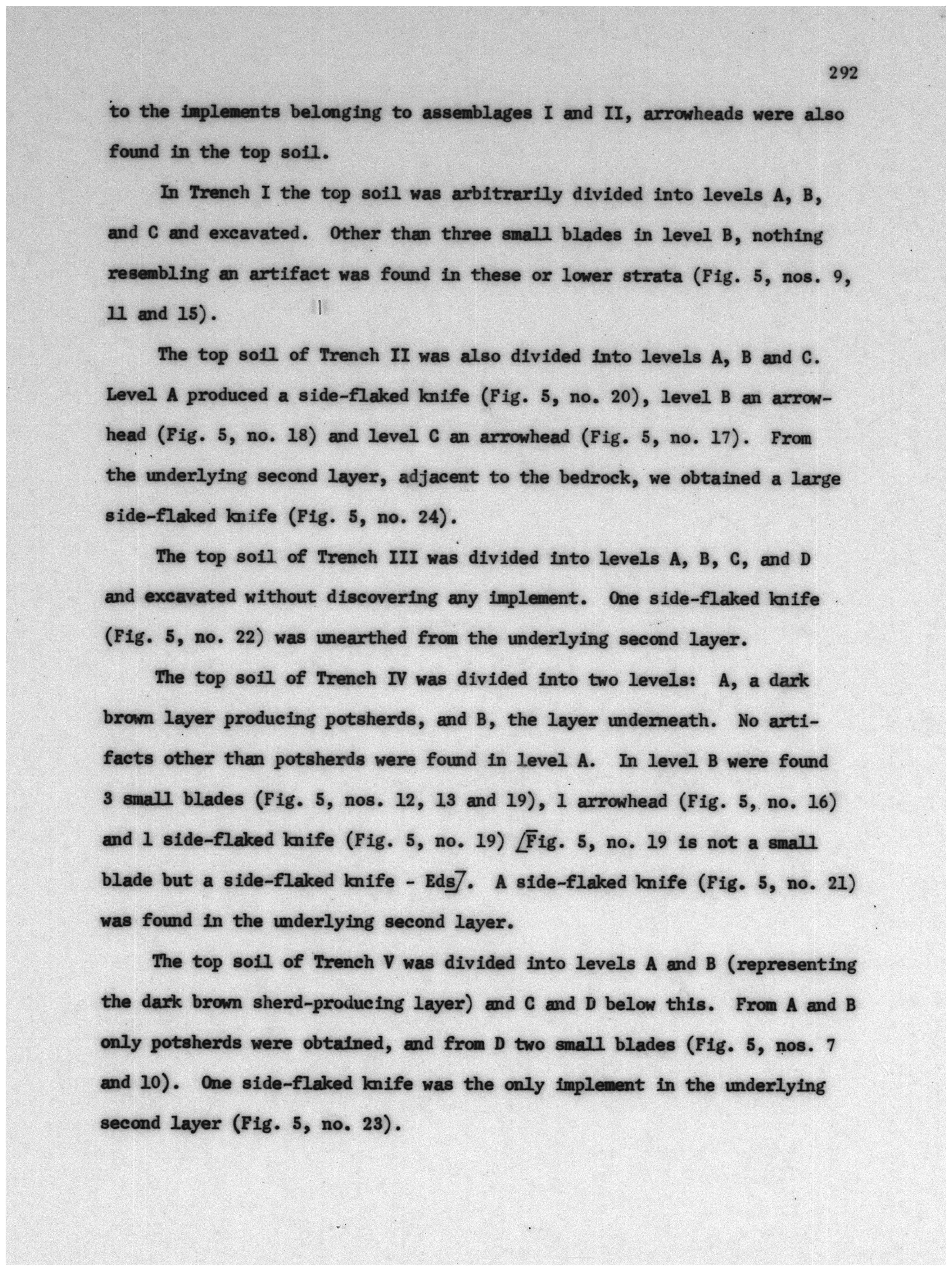 292

to the implements belonging to assemblages I and II, arrowheads were also found in the top soil.

In Trench I the top soil was arbitrarily divided into levels A, B, and C and excavated. Other than three small blades in level B, nothing resembling an artifact was found in these or lower strata (Fig. 5, nos. 9, 11 and 15).

The top soil of Trench II was also divided into levels A, B and C. Level A produced a side-flaked knife (Fig. 5, no. 20), level B an arrowhead (Fig. 5, no. 18) and level C an arrowhead (Fig. 5, no. 17). From the underlying second layer, adjacent to the bedrock, we obtained a large side-flaked knife (Fig. 5, no. 24).

The top soil of Trench III was divided into levels A, B, C, and D and excavated without discovering any implement. One side-flaked knife (Fig. 5, no. 22) was unearthed from the underlying second layer.

The top soil of Trench IV was divided into two levels: A, a dark brown layer producing potsherds, and B, the layer underneath. No artifacts other than potsherds were found in level A. In level B were found 3 small blades (Fig. 5, nos. 12, 13 and 19), 1 arrowhead (Fig. 5, no. 16) and 1 side-flaked knife (Fig. 5, no. 19) /Fig. 5, no. 19 is not a small blade but a side-flaked knife - Eds/. A side-flaked knife (Fig. 5, no. 21) was found in the underlying second layer.

The top soil of Trench V was divided into levels A and B (representing the dark brown sherd-producing layer) and C and D below this. From A and B only potsherds were obtained, and from D two small blades (Fig. 5, nos. 7 and 10). One side-flaked knife was the only implement in the underlying second layer (Fig. 5, no. 23).